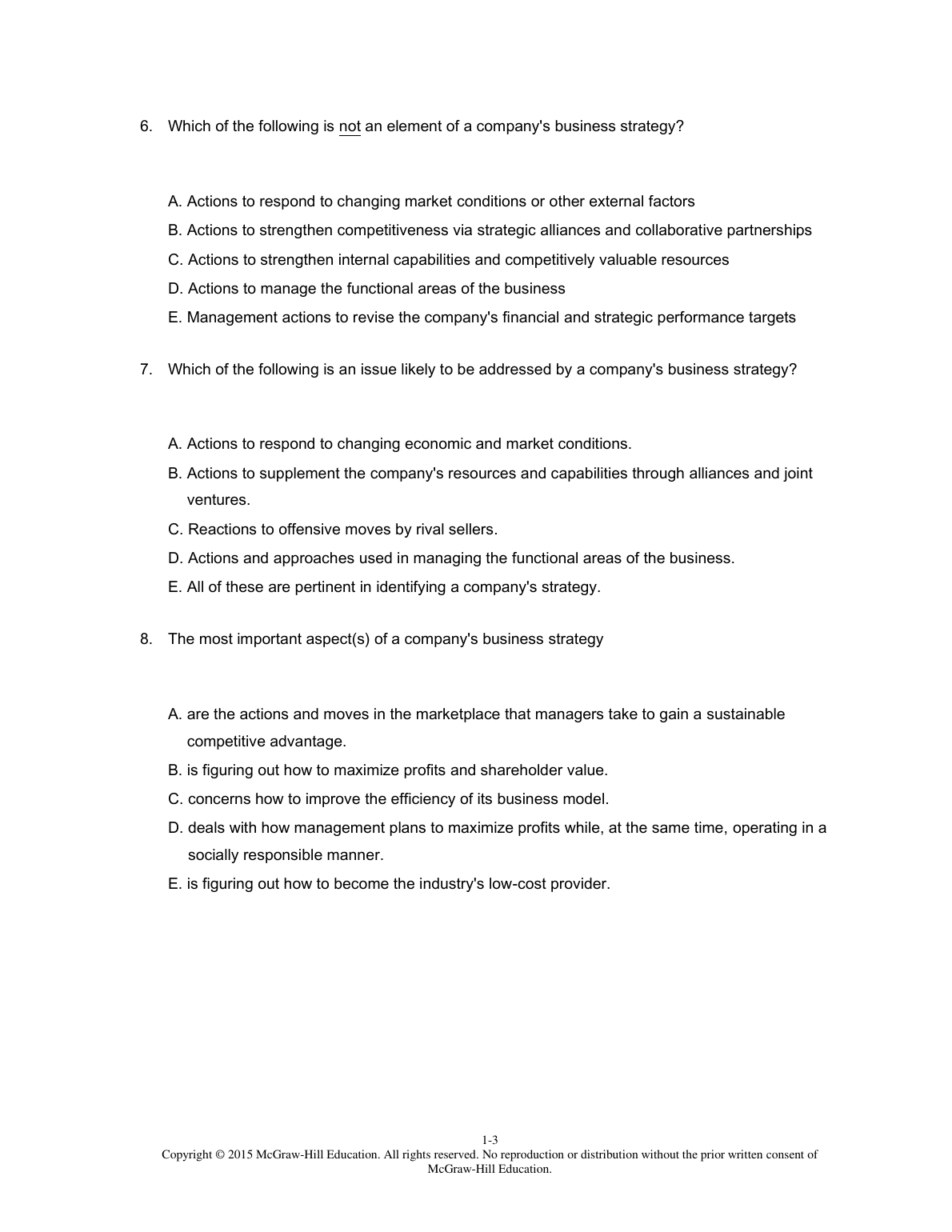 6. Which of the following is not an element of a company's business strategy?

A. Actions to respond to changing market conditions or other external factors
B. Actions to strengthen competitiveness via strategic alliances and collaborative partnerships
C. Actions to strengthen internal capabilities and competitively valuable resources
D. Actions to manage the functional areas of the business
E. Management actions to revise the company's financial and strategic performance targets

7. Which of the following is an issue likely to be addressed by a company's business strategy?

A. Actions to respond to changing economic and market conditions.
B. Actions to supplement the company's resources and capabilities through alliances and joint ventures.
C. Reactions to offensive moves by rival sellers.
D. Actions and approaches used in managing the functional areas of the business.
E. All of these are pertinent in identifying a company's strategy.

8. The most important aspect(s) of a company's business strategy

A. are the actions and moves in the marketplace that managers take to gain a sustainable competitive advantage.
B. is figuring out how to maximize profits and shareholder value.
C. concerns how to improve the efficiency of its business model.
D. deals with how management plans to maximize profits while, at the same time, operating in a socially responsible manner.
E. is figuring out how to become the industry's low-cost provider.

1-3
Copyright © 2015 McGraw-Hill Education. All rights reserved. No reproduction or distribution without the prior written consent of McGraw-Hill Education.